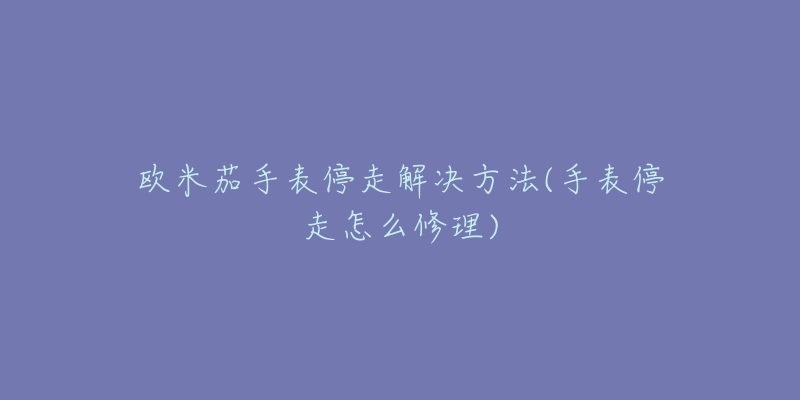 欧米茄手表停走解决方法(手表停走怎么修理)